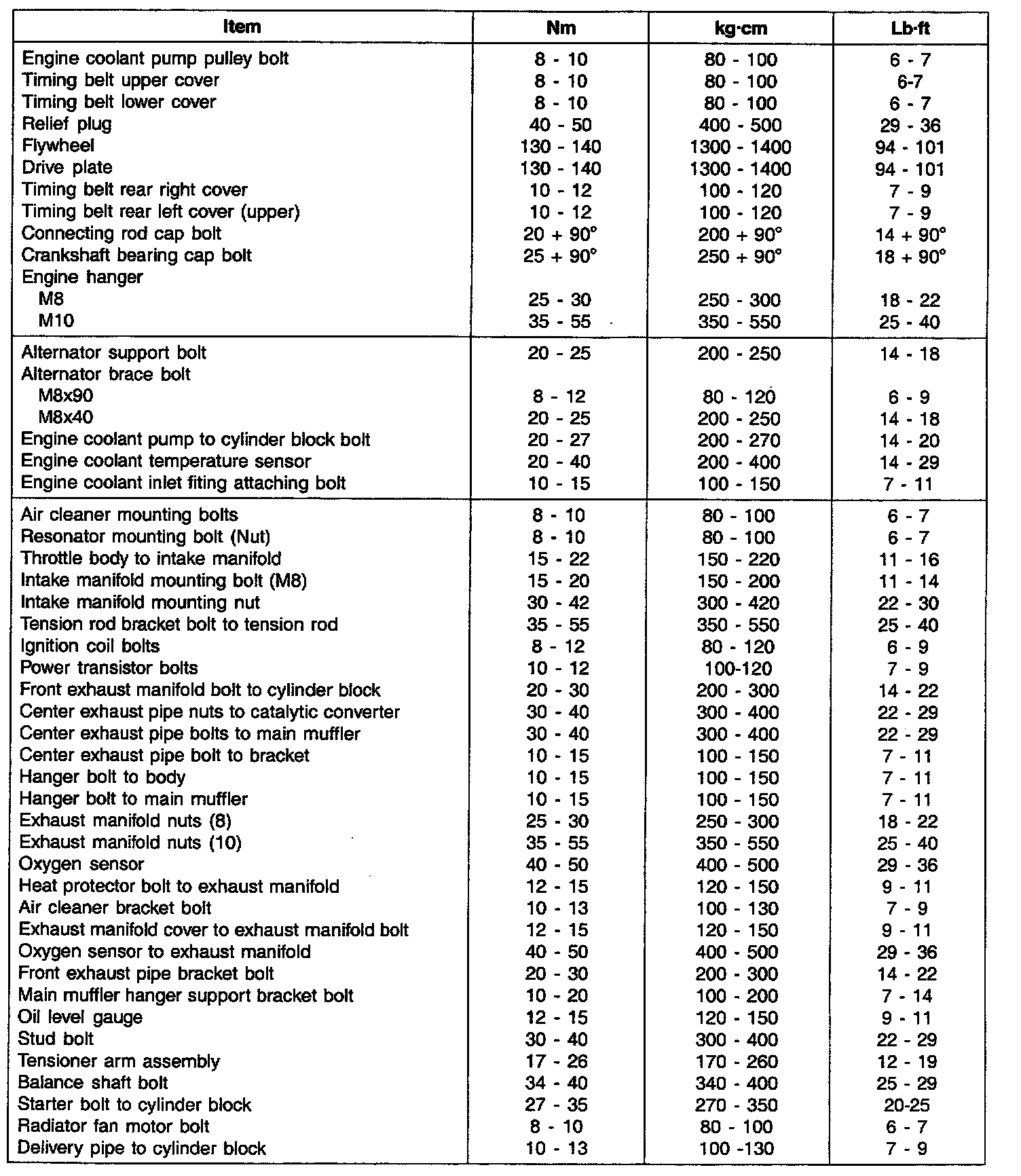 | Item | Nm | kg·cm | Lb·ft |
|---|---|---|---|
| Engine coolant pump pulley bolt | 8 - 10 | 80 - 100 | 6 - 7 |
| Timing belt upper cover | 8 - 10 | 80 - 100 | 6-7 |
| Timing belt lower cover | 8 - 10 | 80 - 100 | 6 - 7 |
| Relief plug | 40 - 50 | 400 - 500 | 29 - 36 |
| Flywheel | 130 - 140 | 1300 - 1400 | 94 - 101 |
| Drive plate | 130 - 140 | 1300 - 1400 | 94 - 101 |
| Timing belt rear right cover | 10 - 12 | 100 - 120 | 7 - 9 |
| Timing belt rear left cover (upper) | 10 - 12 | 100 - 120 | 7 - 9 |
| Connecting rod cap bolt | 20 + 90° | 200 + 90° | 14 + 90° |
| Crankshaft bearing cap bolt | 25 + 90° | 250 + 90° | 18 + 90° |
| Engine hanger | | | |
| M8 | 25 - 30 | 250 - 300 | 18 - 22 |
| M10 | 35 - 55 | 350 - 550 | 25 - 40 |
| Alternator support bolt | 20 - 25 | 200 - 250 | 14 - 18 |
| Alternator brace bolt | | | |
| M8x90 | 8 - 12 | 80 - 120 | 6 - 9 |
| M8x40 | 20 - 25 | 200 - 250 | 14 - 18 |
| Engine coolant pump to cylinder block bolt | 20 - 27 | 200 - 270 | 14 - 20 |
| Engine coolant temperature sensor | 20 - 40 | 200 - 400 | 14 - 29 |
| Engine coolant inlet fiting attaching bolt | 10 - 15 | 100 - 150 | 7 - 11 |
| Air cleaner mounting bolts | 8 - 10 | 80 - 100 | 6 - 7 |
| Resonator mounting bolt (Nut) | 8 - 10 | 80 - 100 | 6 - 7 |
| Throttle body to intake manifold | 15 - 22 | 150 - 220 | 11 - 16 |
| Intake manifold mounting bolt (M8) | 15 - 20 | 150 - 200 | 11 - 14 |
| Intake manifold mounting nut | 30 - 42 | 300 - 420 | 22 - 30 |
| Tension rod bracket bolt to tension rod | 35 - 55 | 350 - 550 | 25 - 40 |
| Ignition coil bolts | 8 - 12 | 80 - 120 | 6 - 9 |
| Power transistor bolts | 10 - 12 | 100-120 | 7 - 9 |
| Front exhaust manifold bolt to cylinder block | 20 - 30 | 200 - 300 | 14 - 22 |
| Center exhaust pipe nuts to catalytic converter | 30 - 40 | 300 - 400 | 22 - 29 |
| Center exhaust pipe bolts to main muffler | 30 - 40 | 300 - 400 | 22 - 29 |
| Center exhaust pipe bolt to bracket | 10 - 15 | 100 - 150 | 7 - 11 |
| Hanger bolt to body | 10 - 15 | 100 - 150 | 7 - 11 |
| Hanger bolt to main muffler | 10 - 15 | 100 - 150 | 7 - 11 |
| Exhaust manifold nuts (8) | 25 - 30 | 250 - 300 | 18 - 22 |
| Exhaust manifold nuts (10) | 35 - 55 | 350 - 550 | 25 - 40 |
| Oxygen sensor | 40 - 50 | 400 - 500 | 29 - 36 |
| Heat protector bolt to exhaust manifold | 12 - 15 | 120 - 150 | 9 - 11 |
| Air cleaner bracket bolt | 10 - 13 | 100 - 130 | 7 - 9 |
| Exhaust manifold cover to exhaust manifold bolt | 12 - 15 | 120 - 150 | 9 - 11 |
| Oxygen sensor to exhaust manifold | 40 - 50 | 400 - 500 | 29 - 36 |
| Front exhaust pipe bracket bolt | 20 - 30 | 200 - 300 | 14 - 22 |
| Main muffler hanger support bracket bolt | 10 - 20 | 100 - 200 | 7 - 14 |
| Oil level gauge | 12 - 15 | 120 - 150 | 9 - 11 |
| Stud bolt | 30 - 40 | 300 - 400 | 22 - 29 |
| Tensioner arm assembly | 17 - 26 | 170 - 260 | 12 - 19 |
| Balance shaft bolt | 34 - 40 | 340 - 400 | 25 - 29 |
| Starter bolt to cylinder block | 27 - 35 | 270 - 350 | 20-25 |
| Radiator fan motor bolt | 8 - 10 | 80 - 100 | 6 - 7 |
| Delivery pipe to cylinder block | 10 - 13 | 100 -130 | 7 - 9 |